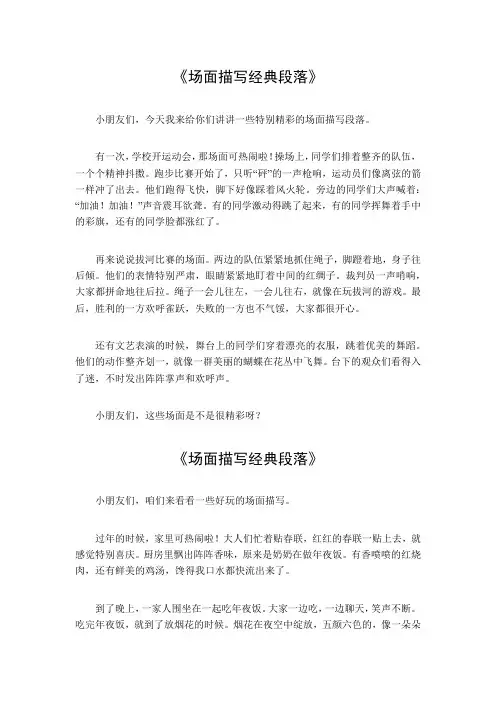 《场面描写经典段落》

小朋友们，今天我来给你们讲讲一些特别精彩的场面描写段落。

有一次，学校开运动会，那场面可热闹啦！操场上，同学们排着整齐的队伍，一个个精神抖擞。跑步比赛开始了，只听“砰”的一声枪响，运动员们像离弦的箭一样冲了出去。他们跑得飞快，脚下好像踩着风火轮，旁边的同学们大声喊着：“加油！加油！”声音震耳欲聋。有的同学激动得跳了起来，有的同学挥舞着手中的彩旗，还有的同学脸都涨红了。

再来说说拔河比赛的场面。两边的队伍紧紧地抓住绳子，脚蹬着地，身子往后倾。他们的表情特别严肃，眼睛紧紧地盯着中间的红绸子。裁判员一声哨响，大家都拼命地往后拉。绳子一会儿往左，一会儿往右，就像在玩拔河的游戏。最后，胜利的一方欢呼雀跃，失败的一方也不气馁，大家都很开心。

还有文艺表演的时候，舞台上的同学们穿着漂亮的衣服，跳着优美的舞蹈。他们的动作整齐划一，就像一群美丽的蝴蝶在花丛中飞舞。台下的观众们看得入了迷，不时发出阵阵掌声和欢呼声。

小朋友们，这些场面是不是很精彩呀？

《场面描写经典段落》

小朋友们，咱们来看看一些好玩的场面描写。

过年的时候，家里可热闹啦！大人们忙着贴春联，红红的春联一贴上去，就感觉特别喜庆。厨房里飘出阵阵香味，原来是奶奶在做年夜饭。有香喷喷的红烧肉，还有鲜美的鸡汤，馋得我口水都快流出来了。

到了晚上，一家人围坐在一起吃年夜饭。大家一边吃，一边聊天，笑声不断。吃完年夜饭，就到了放烟花的时候。烟花在夜空中绽放，五颜六色的，像一朵朵